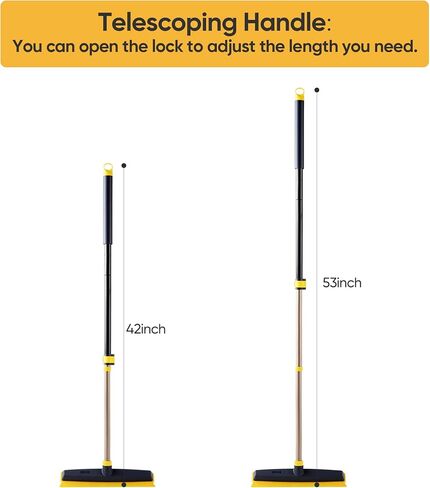 Telescoping Handle:
You can open the lock to adjust the length you need.

42inch

53inch